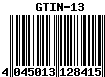 GTIN-13

4 045013 128415